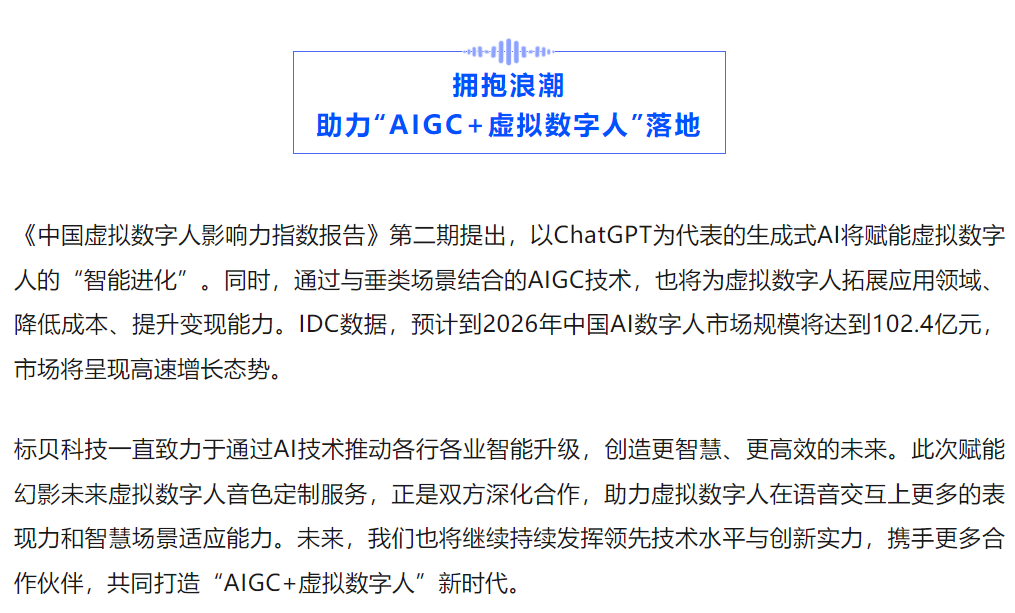 拥抱浪潮
助力“AIGC+虚拟数字人”落地

《中国虚拟数字人影响力指数报告》第二期提出，以ChatGPT为代表的生成式AI将赋能虚拟数字人的“智能进化”。同时，通过与垂类场景结合的AIGC技术，也将为虚拟数字人拓展应用领域、降低成本、提升变现能力。IDC数据，预计到2026年中国AI数字人市场规模将达到102.4亿元，市场将呈现高速增长态势。

标贝科技一直致力于通过AI技术推动各行各业智能升级，创造更智慧、更高效的未来。此次赋能幻影未来虚拟数字人音色定制服务，正是双方深化合作，助力虚拟数字人在语音交互上更多的表现力和智慧场景适应能力。未来，我们也将继续持续发挥领先技术水平与创新实力，携手更多合作伙伴，共同打造“AIGC+虚拟数字人”新时代。